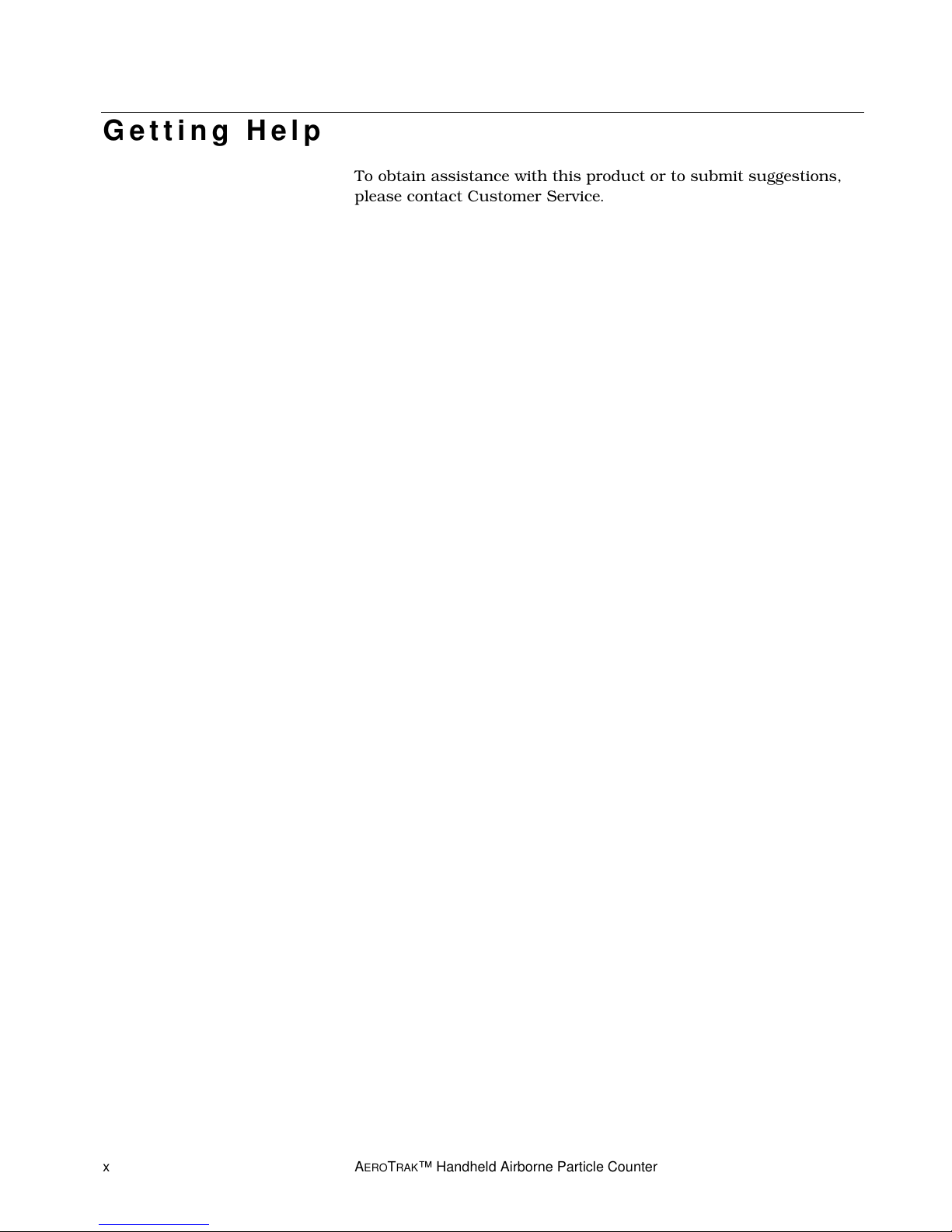 Getting Help

To obtain assistance with this product or to submit suggestions, please contact Customer Service.

x AEROTRAK™ Handheld Airborne Particle Counter